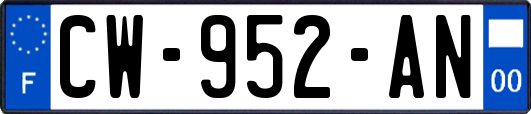 F

CW-952-AN

00